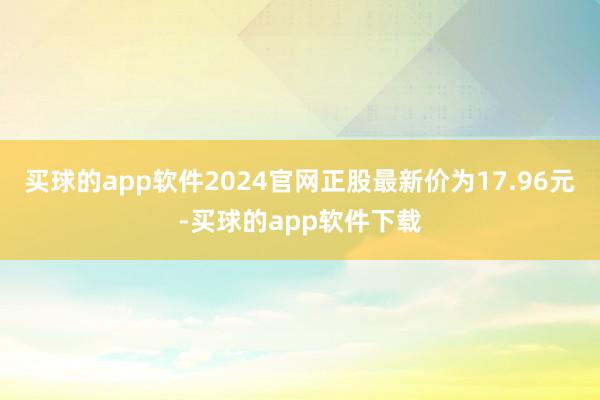 买球的app软件2024官网正股最新价为17.96元-买球的app软件下载